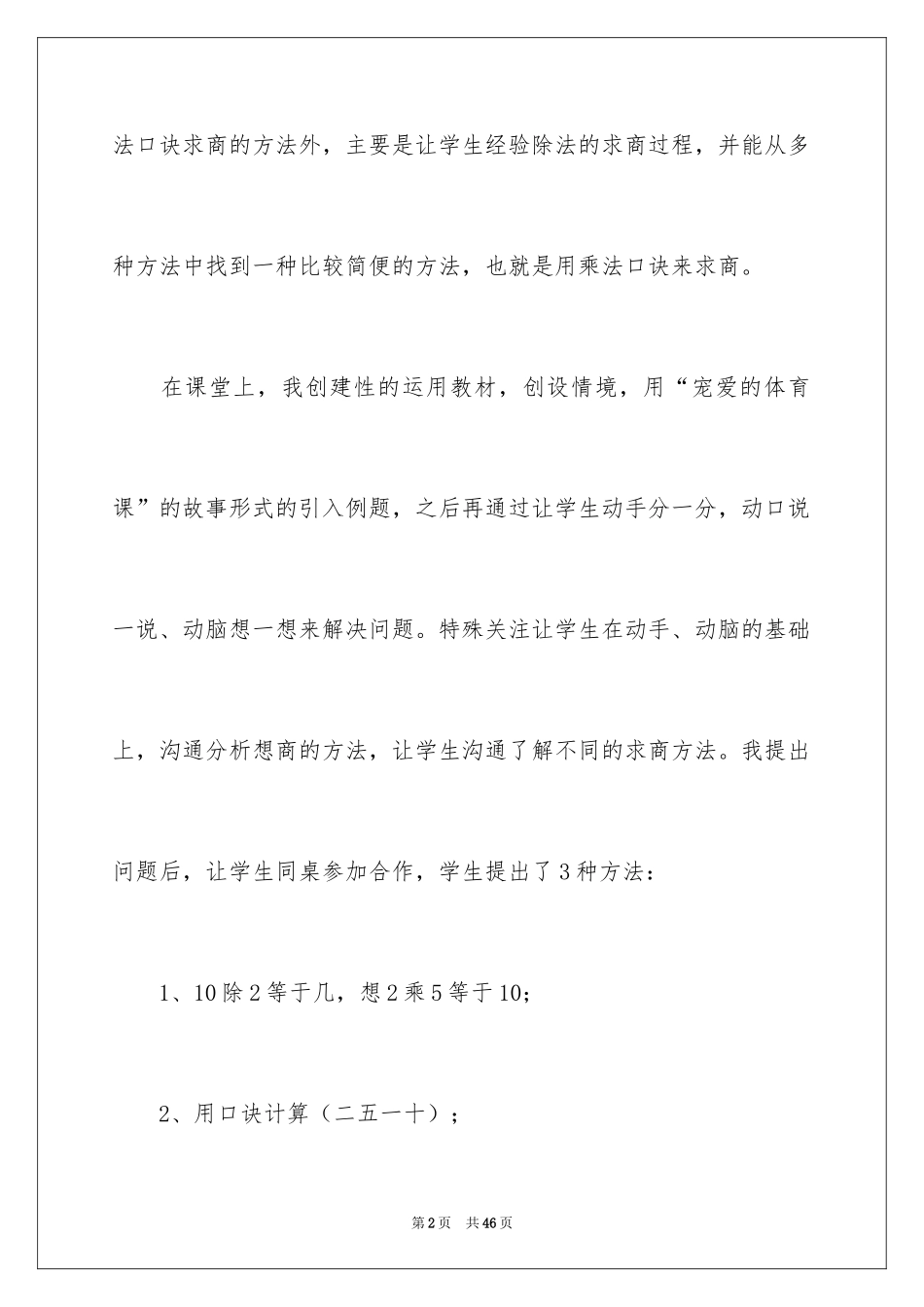 法口诀求商的方法外，主要是让学生经验除法的求商过程，并能从多种方法中找到一种比较简便的方法，也就是用乘法口诀来求商。

在课堂上，我创建性的运用教材，创设情境，用“宠爱的体育课”的故事形式的引入例题，之后再通过让学生动手分一分，动口说一说、动脑想一想来解决问题。特殊关注让学生在动手、动脑的基础上，沟通分析想商的方法，让学生沟通了解不同的求商方法。我提出问题后，让学生同桌参加合作，学生提出了3种方法：

1、10除2等于几，想2乘5等于10;

2、用口诀计算（二五一十）;

第2页 共46页